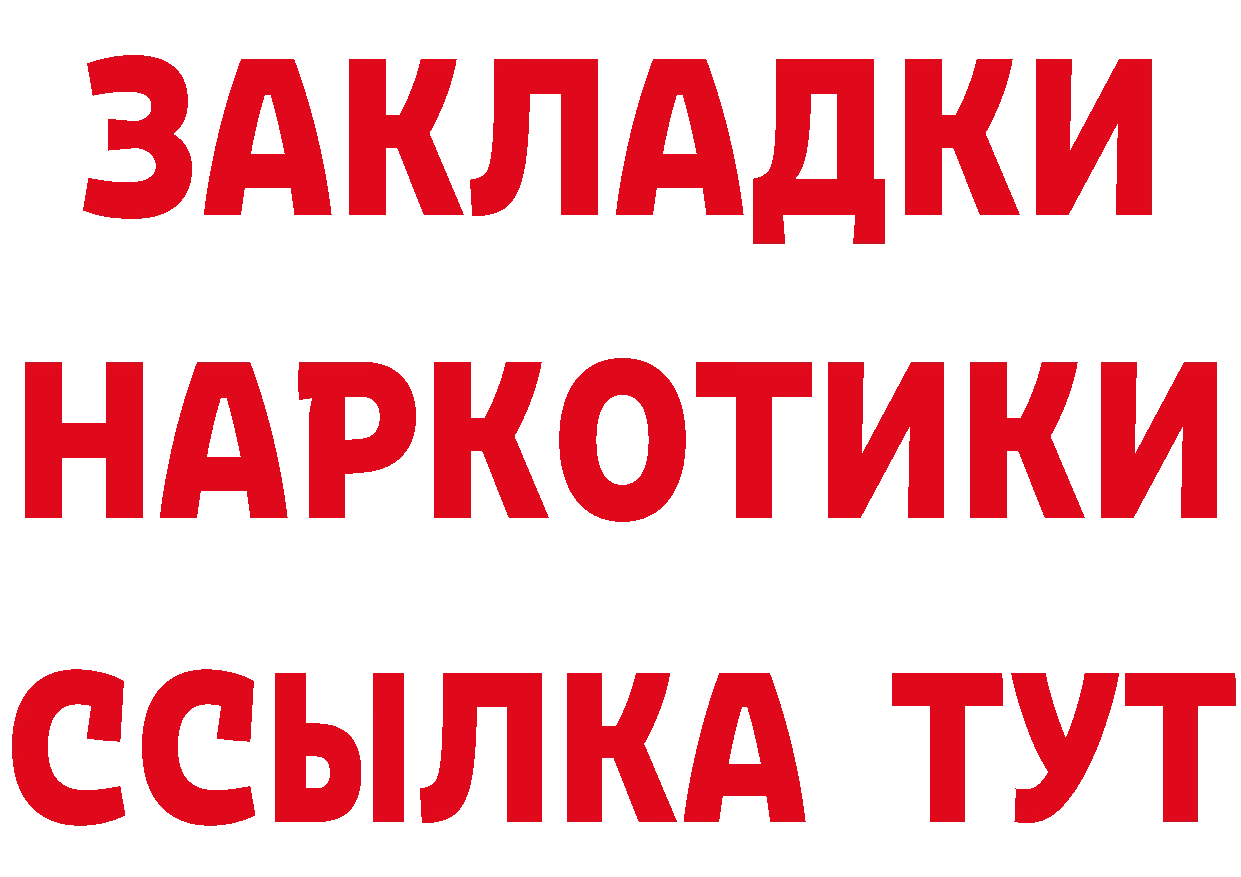 ЗАКЛАДКИ
НАРКОТИКИ
ССЫЛКА ТУТ